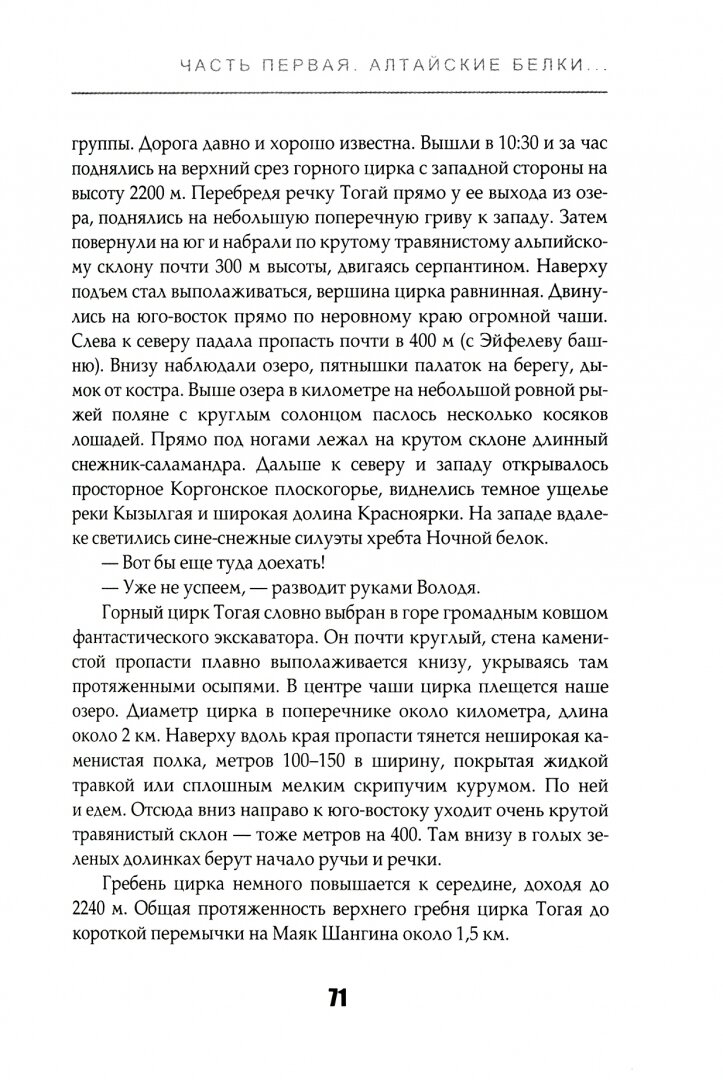 ЧАСТЬ ПЕРВАЯ. АЛТАЙСКИЕ БЕЛКИ...

группы. Дорога давно и хорошо известна. Вышли в 10:30 и за час поднялись на верхний срез горного цирка с западной стороны на высоту 2200 м. Перебредя речку Тогай прямо у ее выхода из озера, поднялись на небольшую поперечную гриву к западу. Затем повернули на юг и набрали по крутому травянистому альпийскому склону почти 300 м высоты, двигаясь серпантином. Наверху подъем стал выполаживаться, вершина цирка равнинная. Двинулись на юго-восток прямо по неровному краю огромной чаши. Слева к северу падала пропасть почти в 400 м (с Эйфелеву башню). Внизу наблюдали озеро, пятнышки палаток на берегу, дымок от костра. Выше озера в километре на небольшой ровной рыжей поляне с круглым солонцом паслось несколько косяков лошадей. Прямо под ногами лежал на крутом склоне длинный снежник-саламандра. Дальше к северу и западу открывалось просторное Коргонское плоскогорье, виднелись темное ущелье реки Кызылгая и широкая долина Красноярки. На западе вдалеке светились сине-снежные силуэты хребта Ночной белок.

— Вот бы еще туда доехать!

— Уже не успеем, — разводит руками Володя.

Горный цирк Тогая словно выбран в горе громадным ковшом фантастического экскаватора. Он почти круглый, стена каменистой пропасти плавно выполаживается книзу, укрываясь там протяженными осыпями. В центре чаши цирка плещется наше озеро. Диаметр цирка в поперечнике около километра, длина около 2 км. Наверху вдоль края пропасти тянется неширокая каменистая полка, метров 100–150 в ширину, покрытая жидкой травкой или сплошным мелким скрипучим курумом. По ней и едем. Отсюда вниз направо к юго-востоку уходит очень крутой травянистый склон — тоже метров на 400. Там внизу в голых зеленых долинках берут начало ручьи и речки.

Гребень цирка немного повышается к середине, доходя до 2240 м. Общая протяженность верхнего гребня цирка Тогая до короткой перемычки на Маяк Шангина около 1,5 км.

71